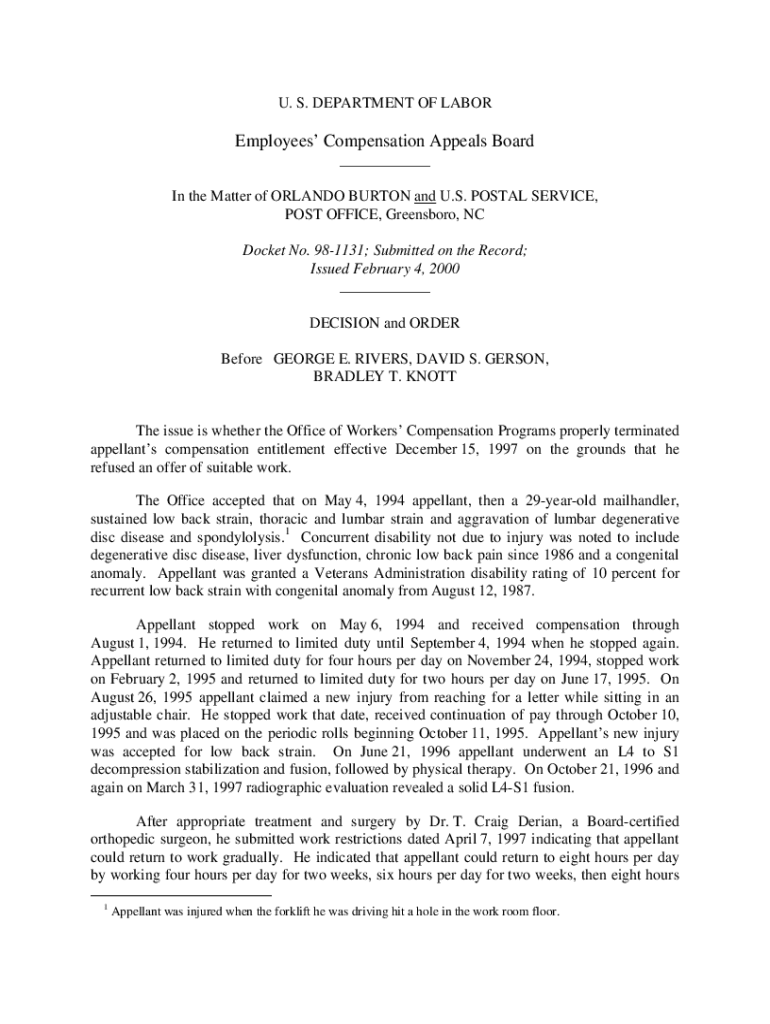 U. S. DEPARTMENT OF LABOR

Employees' Compensation Appeals Board

In the Matter of ORLANDO BURTON and U.S. POSTAL SERVICE, POST OFFICE, Greensboro, NC

Docket No. 98-1131; Submitted on the Record; Issued February 4, 2000

DECISION and ORDER

Before GEORGE E. RIVERS, DAVID S. GERSON, BRADLEY T. KNOTT

The issue is whether the Office of Workers' Compensation Programs properly terminated appellant's compensation entitlement effective December 15, 1997 on the grounds that he refused an offer of suitable work.

The Office accepted that on May 4, 1994 appellant, then a 29-year-old mailhandler, sustained low back strain, thoracic and lumbar strain and aggravation of lumbar degenerative disc disease and spondylolysis.$^1$ Concurrent disability not due to injury was noted to include degenerative disc disease, liver dysfunction, chronic low back pain since 1986 and a congenital anomaly. Appellant was granted a Veterans Administration disability rating of 10 percent for recurrent low back strain with congenital anomaly from August 12, 1987.

Appellant stopped work on May 6, 1994 and received compensation through August 1, 1994. He returned to limited duty until September 4, 1994 when he stopped again. Appellant returned to limited duty for four hours per day on November 24, 1994, stopped work on February 2, 1995 and returned to limited duty for two hours per day on June 17, 1995. On August 26, 1995 appellant claimed a new injury from reaching for a letter while sitting in an adjustable chair. He stopped work that date, received continuation of pay through October 10, 1995 and was placed on the periodic rolls beginning October 11, 1995. Appellant's new injury was accepted for low back strain. On June 21, 1996 appellant underwent an L4 to S1 decompression stabilization and fusion, followed by physical therapy. On October 21, 1996 and again on March 31, 1997 radiographic evaluation revealed a solid L4-S1 fusion.

After appropriate treatment and surgery by Dr. T. Craig Derian, a Board-certified orthopedic surgeon, he submitted work restrictions dated April 7, 1997 indicating that appellant could return to work gradually. He indicated that appellant could return to eight hours per day by working four hours per day for two weeks, six hours per day for two weeks, then eight hours

$^1$ Appellant was injured when the forklift he was driving hit a hole in the work room floor.